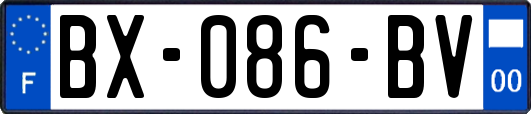 F

BX-086-BV

00